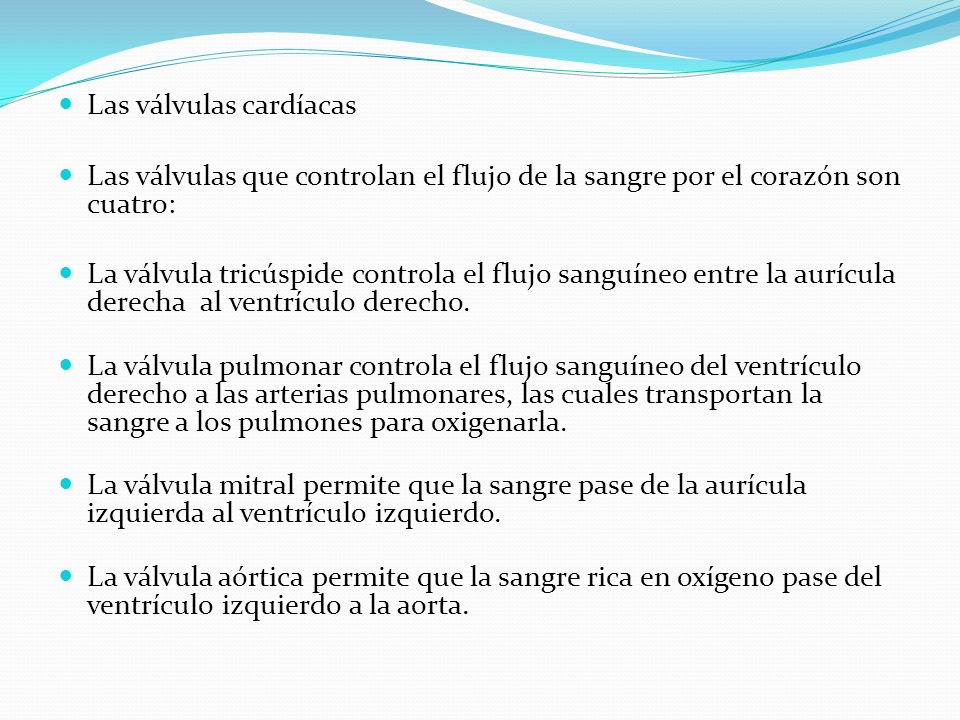 Las válvulas cardíacas

Las válvulas que controlan el flujo de la sangre por el corazón son cuatro:

La válvula tricúspide controla el flujo sanguíneo entre la aurícula derecha  al ventrículo derecho.

La válvula pulmonar controla el flujo sanguíneo del ventrículo derecho a las arterias pulmonares, las cuales transportan la sangre a los pulmones para oxigenarla.

La válvula mitral permite que la sangre pase de la aurícula izquierda al ventrículo izquierdo.

La válvula aórtica permite que la sangre rica en oxígeno pase del ventrículo izquierdo a la aorta.